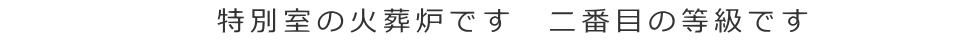 特別室の火葬炉です　二番目の等級です